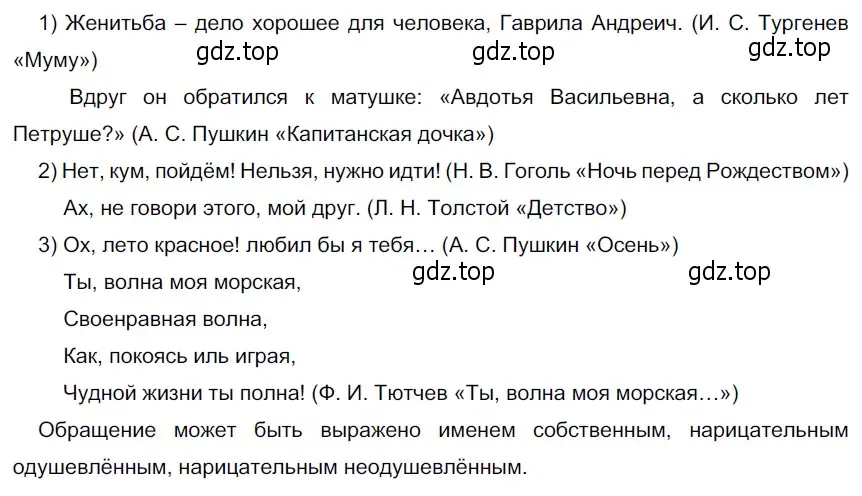 1) Женитьба – дело хорошее для человека, Гаврила Андреич. (И. С. Тургенев «Муму»)

gdz.top gdz.top gdz.top

Вдруг он обратился к матушке: «Авдотья Васильевна, а сколько лет Петруше?» (А. С. Пушкин «Капитанская дочка»)

2) Нет, кум, пойдём! Нельзя, нужно идти! (Н. В. Гоголь «Ночь перед Рождеством»)

Ах, не говори этого, мой друг. (Л. Н. Толстой «Детство»)

3) Ох, лето красное! любил бы я тебя… (А. С. Пушкин «Осень»)

gdz.top gdz.top

Ты, волна моя морская,

Своенравная волна,

Как, покоясь иль играя,

Чудной жизни ты полна! (Ф. И. Тютчев «Ты, волна моя морская…»)

Обращение может быть выражено именем собственным, нарицательным одушевлённым, нарицательным неодушевлённым.